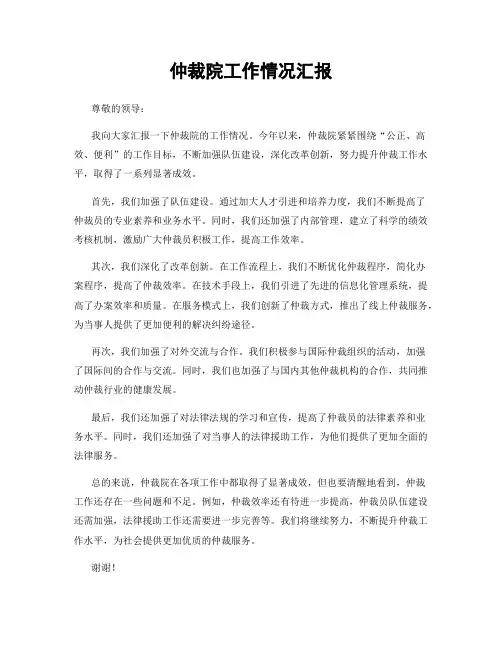 仲裁院工作情况汇报

尊敬的领导：

我向大家汇报一下仲裁院的工作情况。今年以来，仲裁院紧紧围绕“公正、高效、便利”的工作目标，不断加强队伍建设，深化改革创新，努力提升仲裁工作水平，取得了一系列显著成效。

首先，我们加强了队伍建设。通过加大人才引进和培养力度，我们不断提高了仲裁员的专业素养和业务水平。同时，我们还加强了内部管理，建立了科学的绩效考核机制，激励广大仲裁员积极工作，提高工作效率。

其次，我们深化了改革创新。在工作流程上，我们不断优化仲裁程序，简化办案程序，提高了仲裁效率。在技术手段上，我们引进了先进的信息化管理系统，提高了办案效率和质量。在服务模式上，我们创新了仲裁方式，推出了线上仲裁服务，为当事人提供了更加便利的解决纠纷途径。

再次，我们加强了对外交流与合作。我们积极参与国际仲裁组织的活动，加强了国际间的合作与交流。同时，我们也加强了与国内其他仲裁机构的合作，共同推动仲裁行业的健康发展。

最后，我们还加强了对法律法规的学习和宣传，提高了仲裁员的法律素养和业务水平。同时，我们还加强了对当事人的法律援助工作，为他们提供了更加全面的法律服务。

总的来说，仲裁院在各项工作中都取得了显著成效，但也要清醒地看到，仲裁工作还存在一些问题和不足。例如，仲裁效率还有待进一步提高，仲裁员队伍建设还需加强，法律援助工作还需要进一步完善等。我们将继续努力，不断提升仲裁工作水平，为社会提供更加优质的仲裁服务。

谢谢！